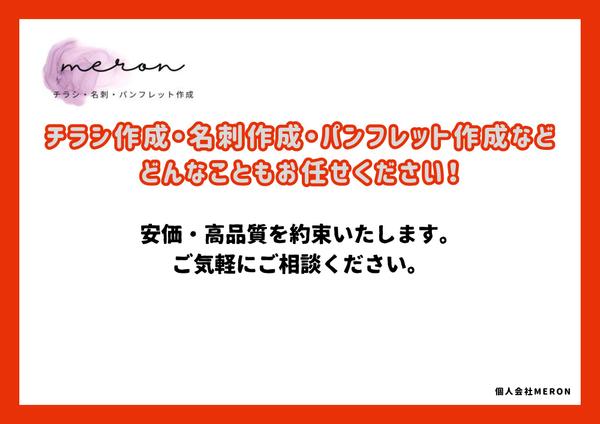 meron
チラシ・名刺・パンフレット作成

チラシ作成・名刺作成・パンフレット作成など
どんなこともお任せください！

安価・高品質を約束いたします。
ご気軽にご相談ください。

個人会社MERON